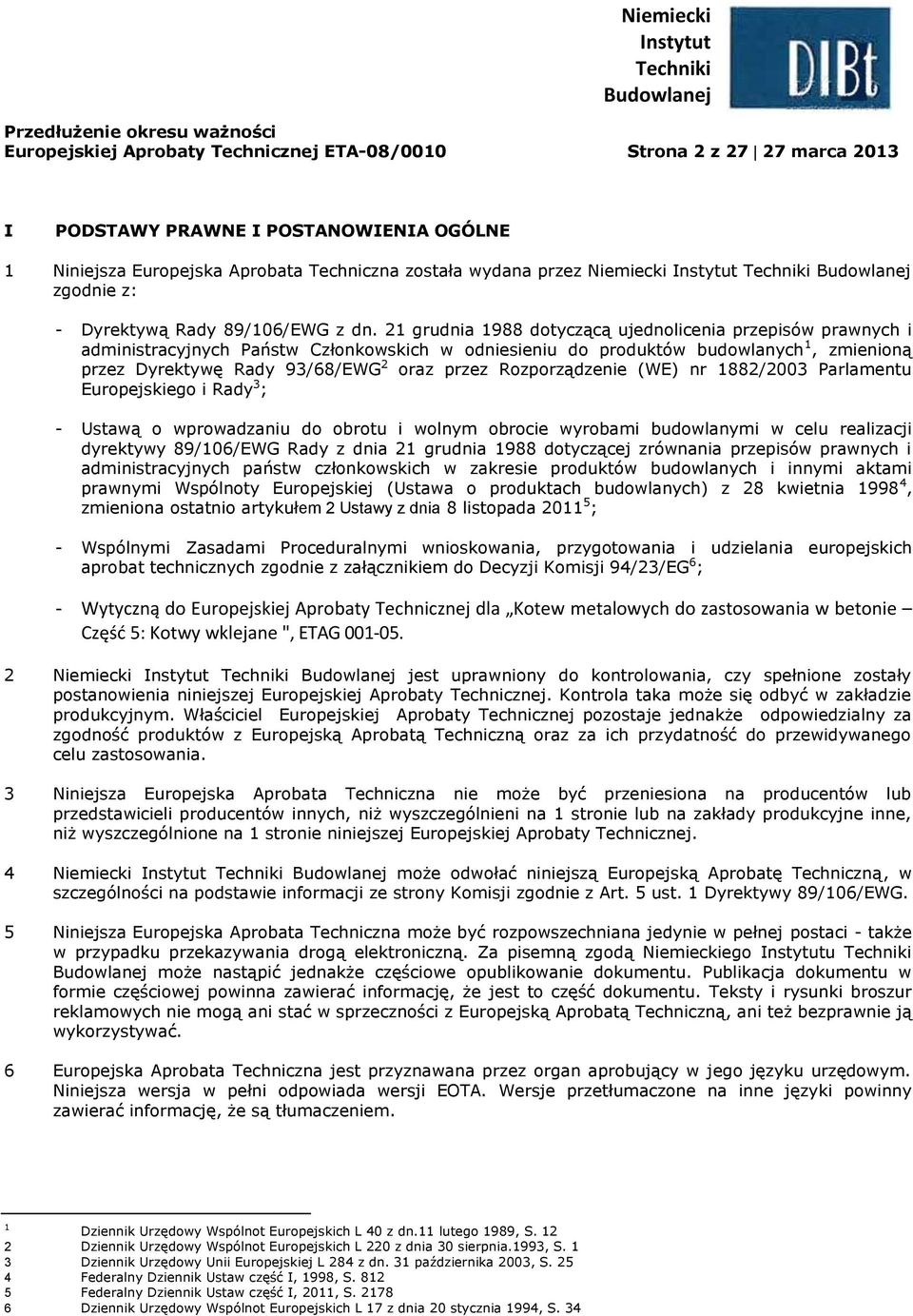 Niemiecki
Instytut
Techniki
Budowlanej

DIBt

Przedłużenie okresu ważności
Europejskiej Aprobaty Technicznej ETA-08/0010

Strona 2 z 27 | 27 marca 2013

I PODSTAWY PRAWNE I POSTANOWIENIA OGÓLNE

1 Niniejsza Europejska Aprobata Techniczna została wydana przez Niemiecki Instytut Techniki Budowlanej zgodnie z:

- Dyrektywą Rady 89/106/EWG z dn. 21 grudnia 1988 dotyczącą ujednolicenia przepisów prawnych i administracyjnych Państw Członkowskich w odniesieniu do produktów budowlanych$^1$, zmienioną przez Dyrektywę Rady 93/68/EWG$^2$ oraz przez Rozporządzenie (WE) nr 1882/2003 Parlamentu Europejskiego i Rady$^3$;

- Ustawą o wprowadzaniu do obrotu i wolnym obrocie wyrobami budowlanymi w celu realizacji dyrektywy 89/106/EWG Rady z dnia 21 grudnia 1988 dotyczącej zrównania przepisów prawnych i administracyjnych państw członkowskich w zakresie produktów budowlanych i innymi aktami prawnymi Wspólnoty Europejskiej (Ustawa o produktach budowlanych) z 28 kwietnia 1998$^4$, zmieniona ostatnio artykułem 2 Ustawy z dnia 8 listopada 2011$^5$;

- Wspólnymi Zasadami Proceduralnymi wnioskowania, przygotowania i udzielania europejskich aprobat technicznych zgodnie z załącznikiem do Decyzji Komisji 94/23/EG$^6$;

- Wytyczną do Europejskiej Aprobaty Technicznej dla „Kotew metalowych do zastosowania w betonie – Część 5: Kotwy wklejane ", ETAG 001-05.

2 Niemiecki Instytut Techniki Budowlanej jest uprawniony do kontrolowania, czy spełnione zostały postanowienia niniejszej Europejskiej Aprobaty Technicznej. Kontrola taka może się odbyć w zakładzie produkcyjnym. Właściciel Europejskiej Aprobaty Technicznej pozostaje jednakże odpowiedzialny za zgodność produktów z Europejską Aprobatą Techniczną oraz za ich przydatność do przewidywanego celu zastosowania.

3 Niniejsza Europejska Aprobata Techniczna nie może być przeniesiona na producentów lub przedstawicieli producentów innych, niż wyszczególnieni na 1 stronie lub na zakłady produkcyjne inne, niż wyszczególnione na 1 stronie niniejszej Europejskiej Aprobaty Technicznej.

4 Niemiecki Instytut Techniki Budowlanej może odwołać niniejszą Europejską Aprobatę Techniczną, w szczególności na podstawie informacji ze strony Komisji zgodnie z Art. 5 ust. 1 Dyrektywy 89/106/EWG.

5 Niniejsza Europejska Aprobata Techniczna może być rozpowszechniana jedynie w pełnej postaci - także w przypadku przekazywania drogą elektroniczną. Za pisemną zgodą Niemieckiego Instytutu Techniki Budowlanej może nastąpić jednakże częściowe opublikowanie dokumentu. Publikacja dokumentu w formie częściowej powinna zawierać informację, że jest to część dokumentu. Teksty i rysunki broszur reklamowych nie mogą ani stać w sprzeczności z Europejską Aprobatą Techniczną, ani też bezprawnie ją wykorzystywać.

6 Europejska Aprobata Techniczna jest przyznawana przez organ aprobujący w jego języku urzędowym. Niniejsza wersja w pełni odpowiada wersji EOTA. Wersje przetłumaczone na inne języki powinny zawierać informację, że są tłumaczeniem.

1 Dziennik Urzędowy Wspólnot Europejskich L 40 z dn.11 lutego 1989, S. 12
2 Dziennik Urzędowy Wspólnot Europejskich L 220 z dnia 30 sierpnia.1993, S. 1
3 Dziennik Urzędowy Unii Europejskiej L 284 z dn. 31 października 2003, S. 25
4 Federalny Dziennik Ustaw część I, 1998, S. 812
5 Federalny Dziennik Ustaw część I, 2011, S. 2178
6 Dziennik Urzędowy Wspólnot Europejskich L 17 z dnia 20 stycznia 1994, S. 34